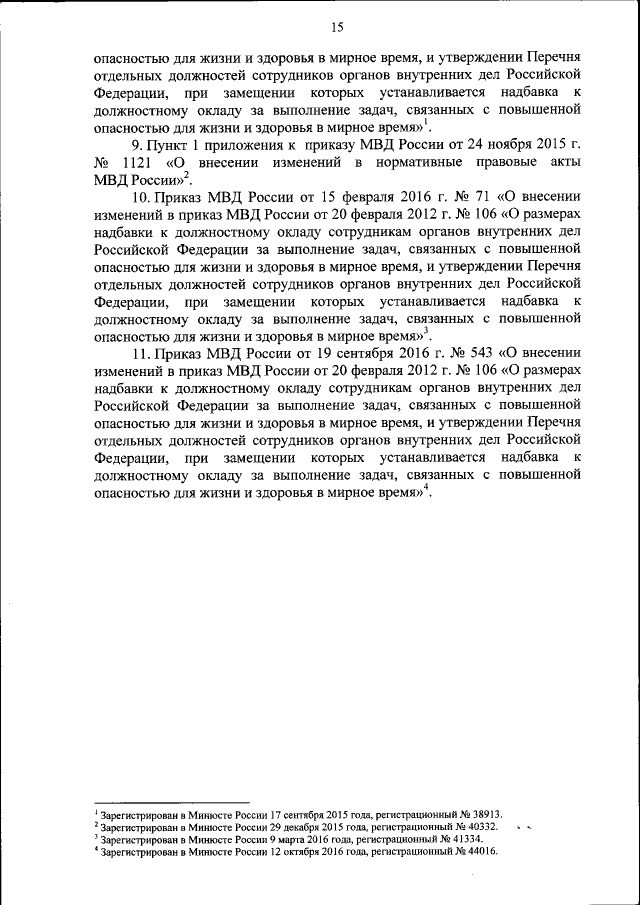 15

опасностью для жизни и здоровья в мирное время, и утверждении Перечня отдельных должностей сотрудников органов внутренних дел Российской Федерации, при замещении которых устанавливается надбавка к должностному окладу за выполнение задач, связанных с повышенной опасностью для жизни и здоровья в мирное время»$^1$.

9. Пункт 1 приложения к приказу МВД России от 24 ноября 2015 г. № 1121 «О внесении изменений в нормативные правовые акты МВД России»$^2$.

10. Приказ МВД России от 15 февраля 2016 г. № 71 «О внесении изменений в приказ МВД России от 20 февраля 2012 г. № 106 «О размерах надбавки к должностному окладу сотрудникам органов внутренних дел Российской Федерации за выполнение задач, связанных с повышенной опасностью для жизни и здоровья в мирное время, и утверждении Перечня отдельных должностей сотрудников органов внутренних дел Российской Федерации, при замещении которых устанавливается надбавка к должностному окладу за выполнение задач, связанных с повышенной опасностью для жизни и здоровья в мирное время»$^3$.

11. Приказ МВД России от 19 сентября 2016 г. № 543 «О внесении изменений в приказ МВД России от 20 февраля 2012 г. № 106 «О размерах надбавки к должностному окладу сотрудникам органов внутренних дел Российской Федерации за выполнение задач, связанных с повышенной опасностью для жизни и здоровья в мирное время, и утверждении Перечня отдельных должностей сотрудников органов внутренних дел Российской Федерации, при замещении которых устанавливается надбавка к должностному окладу за выполнение задач, связанных с повышенной опасностью для жизни и здоровья в мирное время»$^4$.

$^1$ Зарегистрирован в Минюсте России 17 сентября 2015 года, регистрационный № 38913.
$^2$ Зарегистрирован в Минюсте России 29 декабря 2015 года, регистрационный № 40332.
$^3$ Зарегистрирован в Минюсте России 9 марта 2016 года, регистрационный № 41334.
$^4$ Зарегистрирован в Минюсте России 12 октября 2016 года, регистрационный № 44016.